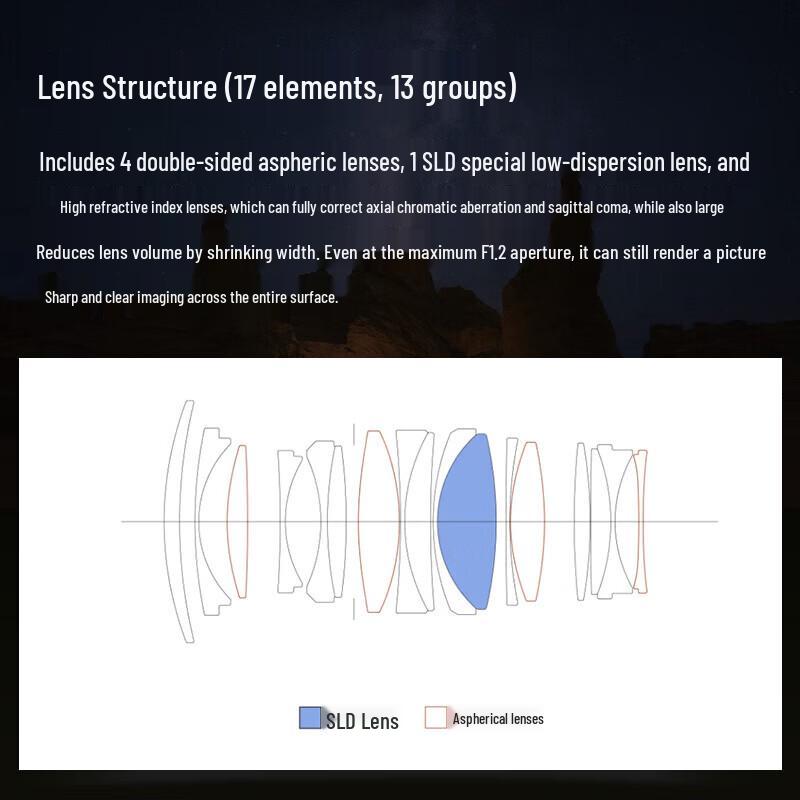 Lens Structure (17 elements, 13 groups)

Includes 4 double-sided aspheric lenses, 1 SLD special low-dispersion lens, and

High refractive index lenses, which can fully correct axial chromatic aberration and sagittal coma, while also large

Reduces lens volume by shrinking width. Even at the maximum F1.2 aperture, it can still render a picture

Sharp and clear imaging across the entire surface.

SLD Lens

Aspherical lenses